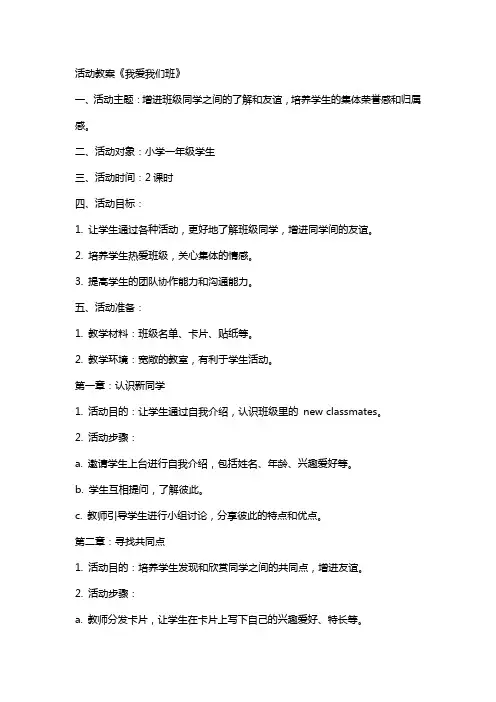 活动教案《我爱我们班》

一、活动主题：增进班级同学之间的了解和友谊，培养学生的集体荣誉感和归属感。

二、活动对象：小学一年级学生

三、活动时间：2 课时

四、活动目标：

1. 让学生通过各种活动，更好地了解班级同学，增进同学间的友谊。

2. 培养学生热爱班级，关心集体的情感。

3. 提高学生的团队协作能力和沟通能力。

五、活动准备：

1. 教学材料：班级名单、卡片、贴纸等。

2. 教学环境：宽敞的教室，有利于学生活动。

第一章：认识新同学

1. 活动目的：让学生通过自我介绍，认识班级里的 new classmates。

2. 活动步骤：

a. 邀请学生上台进行自我介绍，包括姓名、年龄、兴趣爱好等。

b. 学生互相提问，了解彼此。

c. 教师引导学生进行小组讨论，分享彼此的特点和优点。

第二章：寻找共同点

1. 活动目的：培养学生发现和欣赏同学之间的共同点，增进友谊。

2. 活动步骤：

a. 教师分发卡片，让学生在卡片上写下自己的兴趣爱好、特长等。